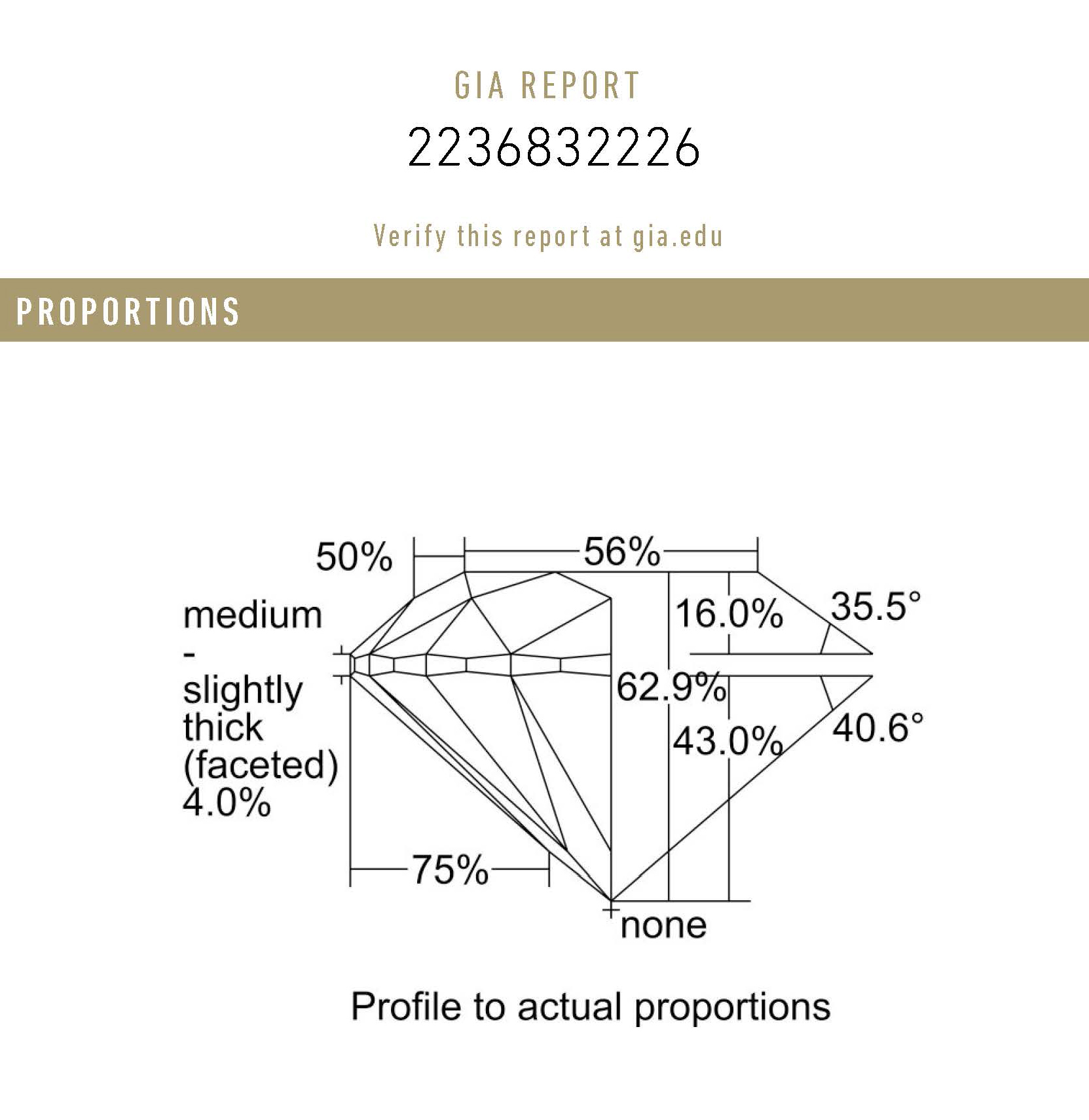 GIA REPORT

2236832226

Verify this report at gia.edu

PROPORTIONS

50%
56%
medium
-
slightly
thick
(faceted)
4.0%
16.0%
35.5°
62.9%
43.0%
40.6°
75%
none

Profile to actual proportions